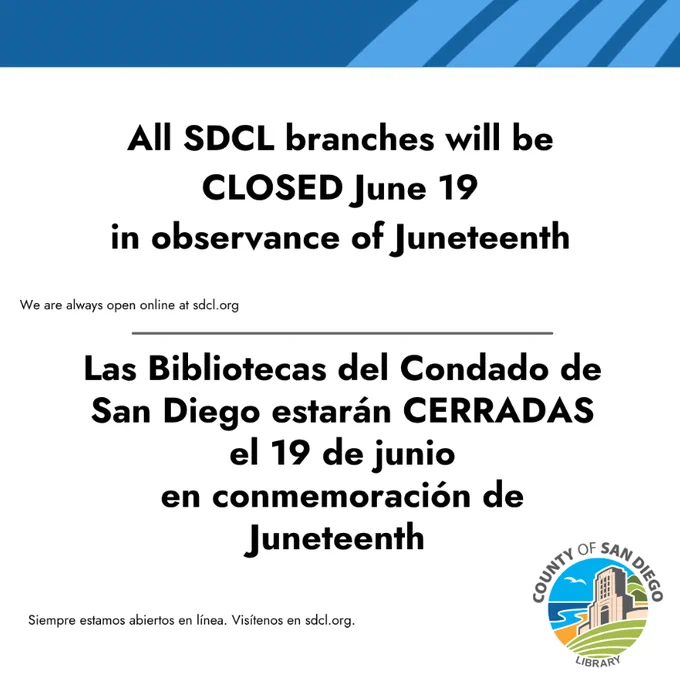 All SDCL branches will be CLOSED June 19 in observance of Juneteenth

We are always open online at sdcl.org

Las Bibliotecas del Condado de San Diego estarán CERRADAS el 19 de junio en conmemoración de Juneteenth

Siempre estamos abiertos en línea. Visítenos en sdcl.org.

COUNTY OF SAN DIEGO
LIBRARY